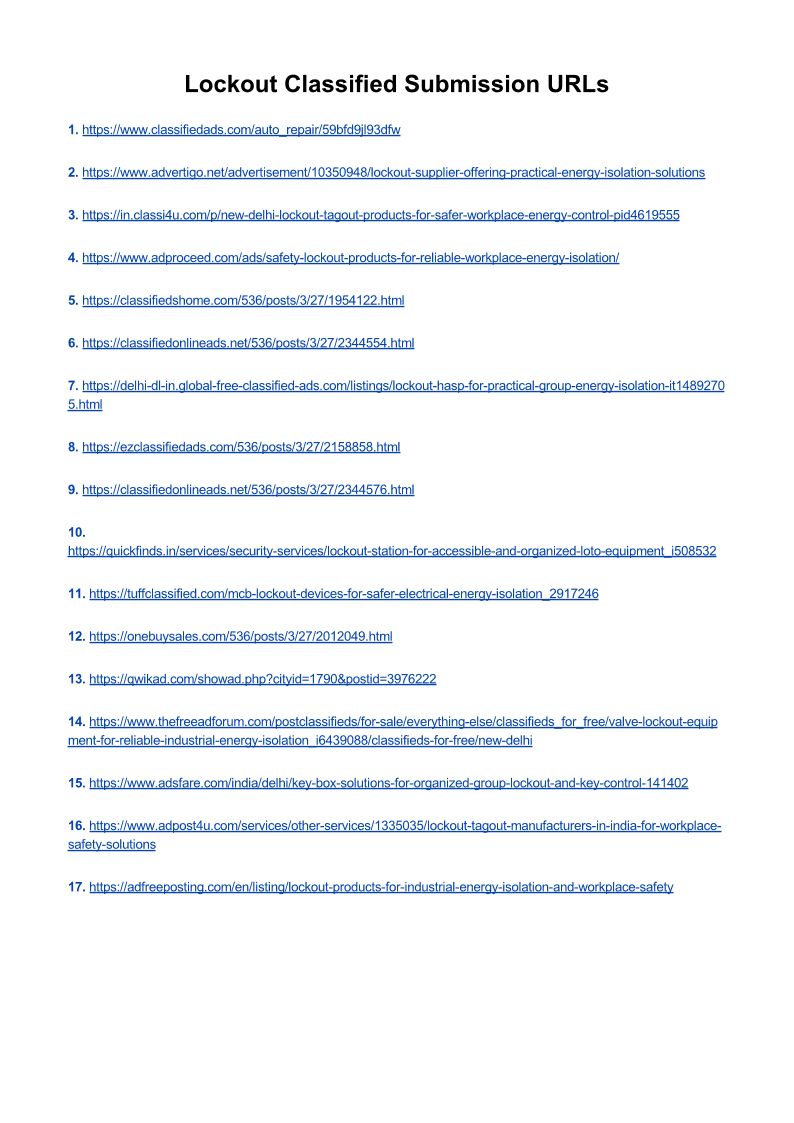 Lockout Classified Submission URLs

1. https://www.classifiedads.com/auto_repair/59bfd9jl93dfw

2. https://www.advertigo.net/advertisement/10350948/lockout-supplier-offering-practical-energy-isolation-solutions

3. https://in.classi4u.com/p/new-delhi-lockout-tagout-products-for-safer-workplace-energy-control-pid4619555

4. https://www.adproceed.com/ads/safety-lockout-products-for-reliable-workplace-energy-isolation/

5. https://classifiedshome.com/536/posts/3/27/1954122.html

6. https://classifiedonlineads.net/536/posts/3/27/2344554.html

7. https://delhi-dl-in.global-free-classified-ads.com/listings/lockout-hasp-for-practical-group-energy-isolation-it14892705.html

8. https://ezclassifiedads.com/536/posts/3/27/2158858.html

9. https://classifiedonlineads.net/536/posts/3/27/2344576.html

10. https://quickfinds.in/services/security-services/lockout-station-for-accessible-and-organized-loto-equipment_i508532

11. https://tuffclassified.com/mcb-lockout-devices-for-safer-electrical-energy-isolation_2917246

12. https://onebuysales.com/536/posts/3/27/2012049.html

13. https://qwikad.com/showad.php?cityid=1790&postid=3976222

14. https://www.thefreeadforum.com/postclassifieds/for-sale/everything-else/classifieds_for_free/valve-lockout-equipment-for-reliable-industrial-energy-isolation_i6439088/classifieds-for-free/new-delhi

15. https://www.adsfare.com/india/delhi/key-box-solutions-for-organized-group-lockout-and-key-control-141402

16. https://www.adpost4u.com/services/other-services/1335035/lockout-tagout-manufacturers-in-india-for-workplace-safety-solutions

17. https://adfreeposting.com/en/listing/lockout-products-for-industrial-energy-isolation-and-workplace-safety